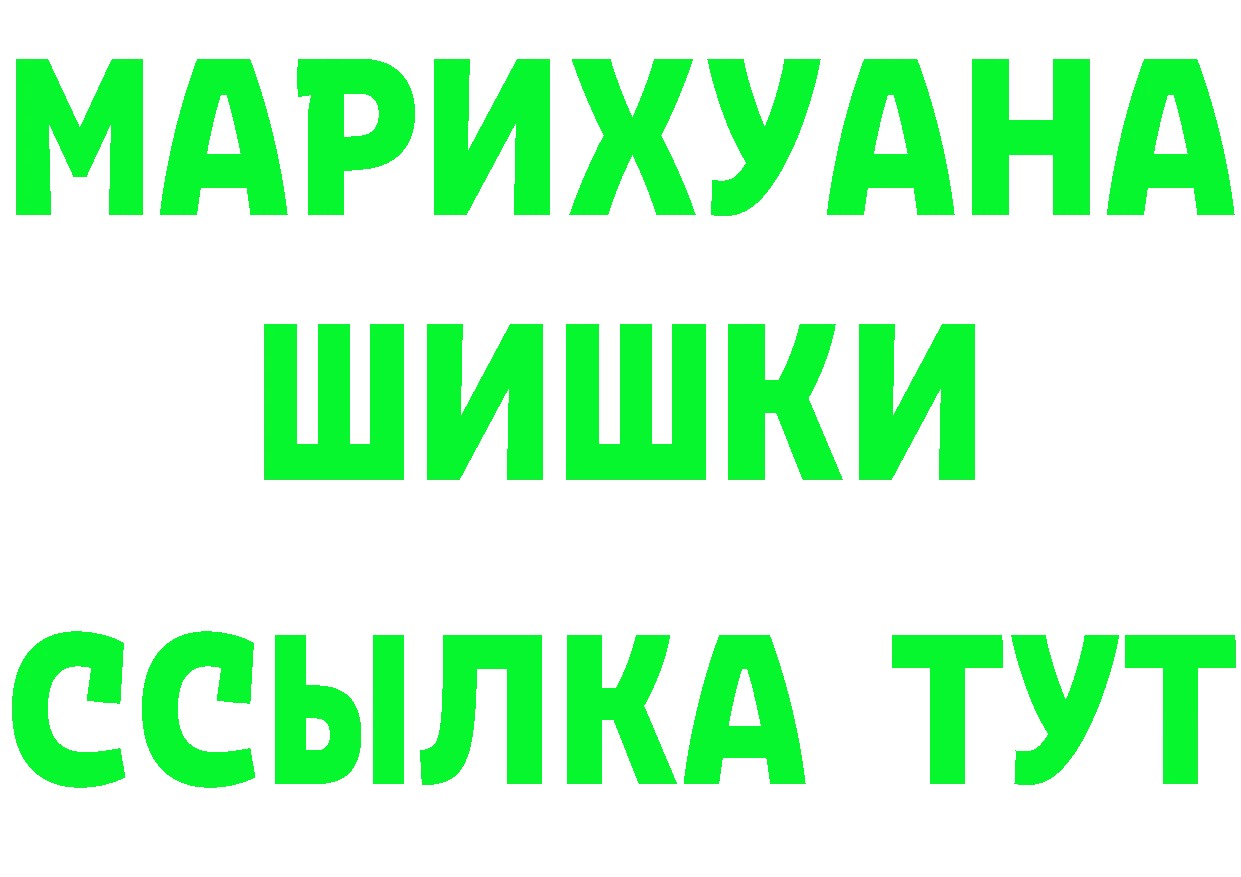 МАРИХУАНА
ШИШКИ
ССЫЛКА ТУТ